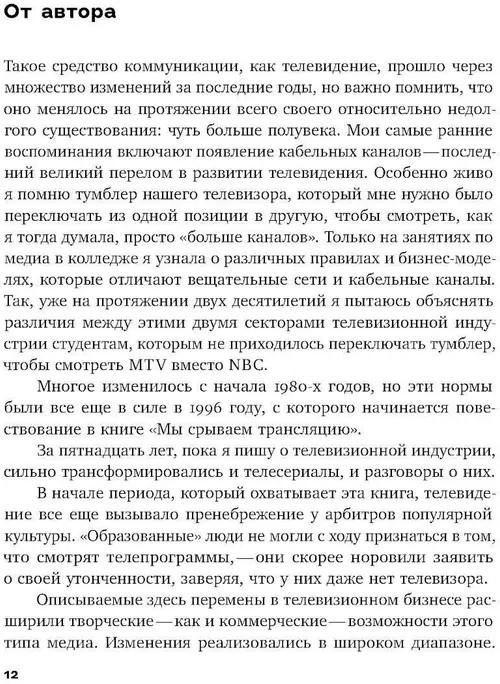 От автора

Такое средство коммуникации, как телевидение, прошло через множество изменений за последние годы, но важно помнить, что оно менялось на протяжении всего своего относительно недолгого существования: чуть больше полувека. Мои самые ранние воспоминания включают появление кабельных каналов — последний великий перелом в развитии телевидения. Особенно живо я помню тумблер нашего телевизора, который мне нужно было переключать из одной позиции в другую, чтобы смотреть, как я тогда думала, просто «больше каналов». Только на занятиях по медиа в колледже я узнала о различных правилах и бизнес-моделях, которые отличают вещательные сети и кабельные каналы. Так, уже на протяжении двух десятилетий я пытаюсь объяснять различия между этими двумя секторами телевизионной индустрии студентам, которым не приходилось переключать тумблер, чтобы смотреть MTV вместо NBC.

Многое изменилось с начала 1980-х годов, но эти нормы были все еще в силе в 1996 году, с которого начинается повествование в книге «Мы срываем трансляцию».

За пятнадцать лет, пока я пишу о телевизионной индустрии, сильно трансформировались и телесериалы, и разговоры о них.

В начале периода, который охватывает эта книга, телевидение все еще вызывало пренебрежение у арбитров популярной культуры. «Образованные» люди не могли с ходу признаться в том, что смотрят телепрограммы, — они скорее норовили заявить о своей утонченности, заверяя, что у них даже нет телевизора.

Описываемые здесь перемены в телевизионном бизнесе расширили творческие — как и коммерческие — возможности этого типа медиа. Изменения реализовались в широком диапазоне.

12